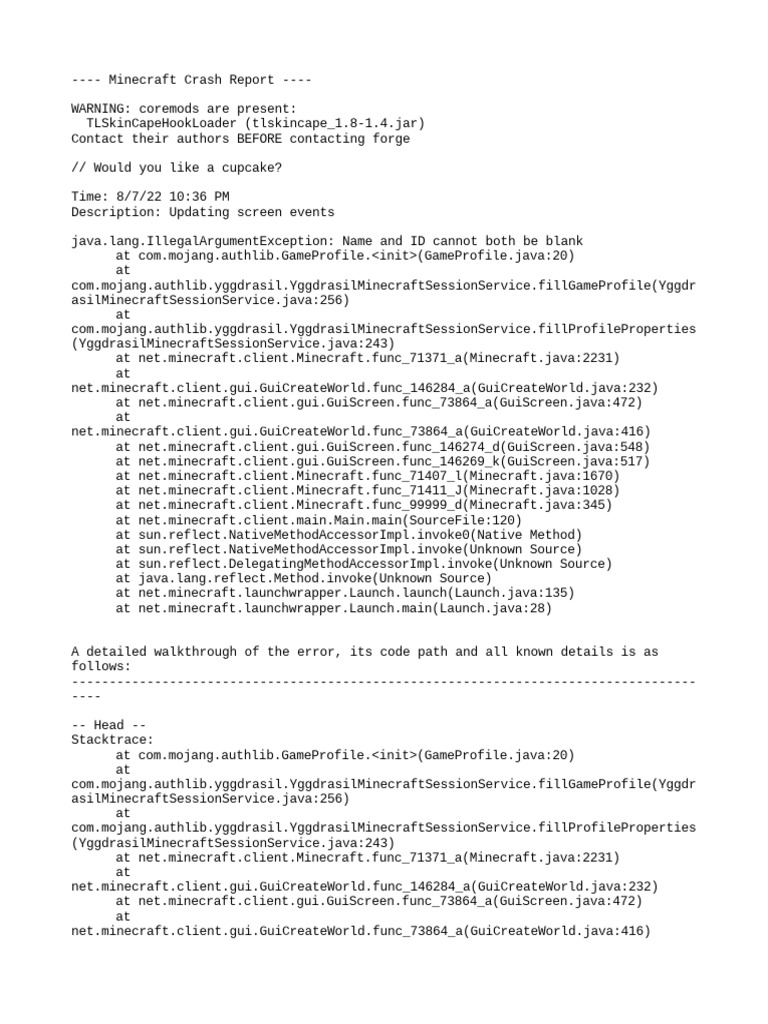 ---- Minecraft Crash Report ----

WARNING: coremods are present:
  TLSkinCapeHookLoader (tlskincape_1.8-1.4.jar)
Contact their authors BEFORE contacting forge

// Would you like a cupcake?

Time: 8/7/22 10:36 PM
Description: Updating screen events

java.lang.IllegalArgumentException: Name and ID cannot both be blank
	at com.mojang.authlib.GameProfile.<init>(GameProfile.java:20)
	at
com.mojang.authlib.yggdrasil.YggdrasilMinecraftSessionService.fillGameProfile(YggdrasilMinecraftSessionService.java:256)
	at
com.mojang.authlib.yggdrasil.YggdrasilMinecraftSessionService.fillProfileProperties(YggdrasilMinecraftSessionService.java:243)
	at net.minecraft.client.Minecraft.func_71371_a(Minecraft.java:2231)
	at
net.minecraft.client.gui.GuiCreateWorld.func_146284_a(GuiCreateWorld.java:232)
	at net.minecraft.client.gui.GuiScreen.func_73864_a(GuiScreen.java:472)
	at
net.minecraft.client.gui.GuiCreateWorld.func_73864_a(GuiCreateWorld.java:416)
	at net.minecraft.client.gui.GuiScreen.func_146274_d(GuiScreen.java:548)
	at net.minecraft.client.gui.GuiScreen.func_146269_k(GuiScreen.java:517)
	at net.minecraft.client.Minecraft.func_71407_l(Minecraft.java:1670)
	at net.minecraft.client.Minecraft.func_71411_J(Minecraft.java:1028)
	at net.minecraft.client.Minecraft.func_99999_d(Minecraft.java:345)
	at net.minecraft.client.main.Main.main(SourceFile:120)
	at sun.reflect.NativeMethodAccessorImpl.invoke0(Native Method)
	at sun.reflect.NativeMethodAccessorImpl.invoke(Unknown Source)
	at sun.reflect.DelegatingMethodAccessorImpl.invoke(Unknown Source)
	at java.lang.reflect.Method.invoke(Unknown Source)
	at net.minecraft.launchwrapper.Launch.launch(Launch.java:135)
	at net.minecraft.launchwrapper.Launch.main(Launch.java:28)

A detailed walkthrough of the error, its code path and all known details is as follows:
---------------------------------------------------------------------------------------

-- Head --
Stacktrace:
	at com.mojang.authlib.GameProfile.<init>(GameProfile.java:20)
	at
com.mojang.authlib.yggdrasil.YggdrasilMinecraftSessionService.fillGameProfile(YggdrasilMinecraftSessionService.java:256)
	at
com.mojang.authlib.yggdrasil.YggdrasilMinecraftSessionService.fillProfileProperties(YggdrasilMinecraftSessionService.java:243)
	at net.minecraft.client.Minecraft.func_71371_a(Minecraft.java:2231)
	at
net.minecraft.client.gui.GuiCreateWorld.func_146284_a(GuiCreateWorld.java:232)
	at net.minecraft.client.gui.GuiScreen.func_73864_a(GuiScreen.java:472)
	at
net.minecraft.client.gui.GuiCreateWorld.func_73864_a(GuiCreateWorld.java:416)